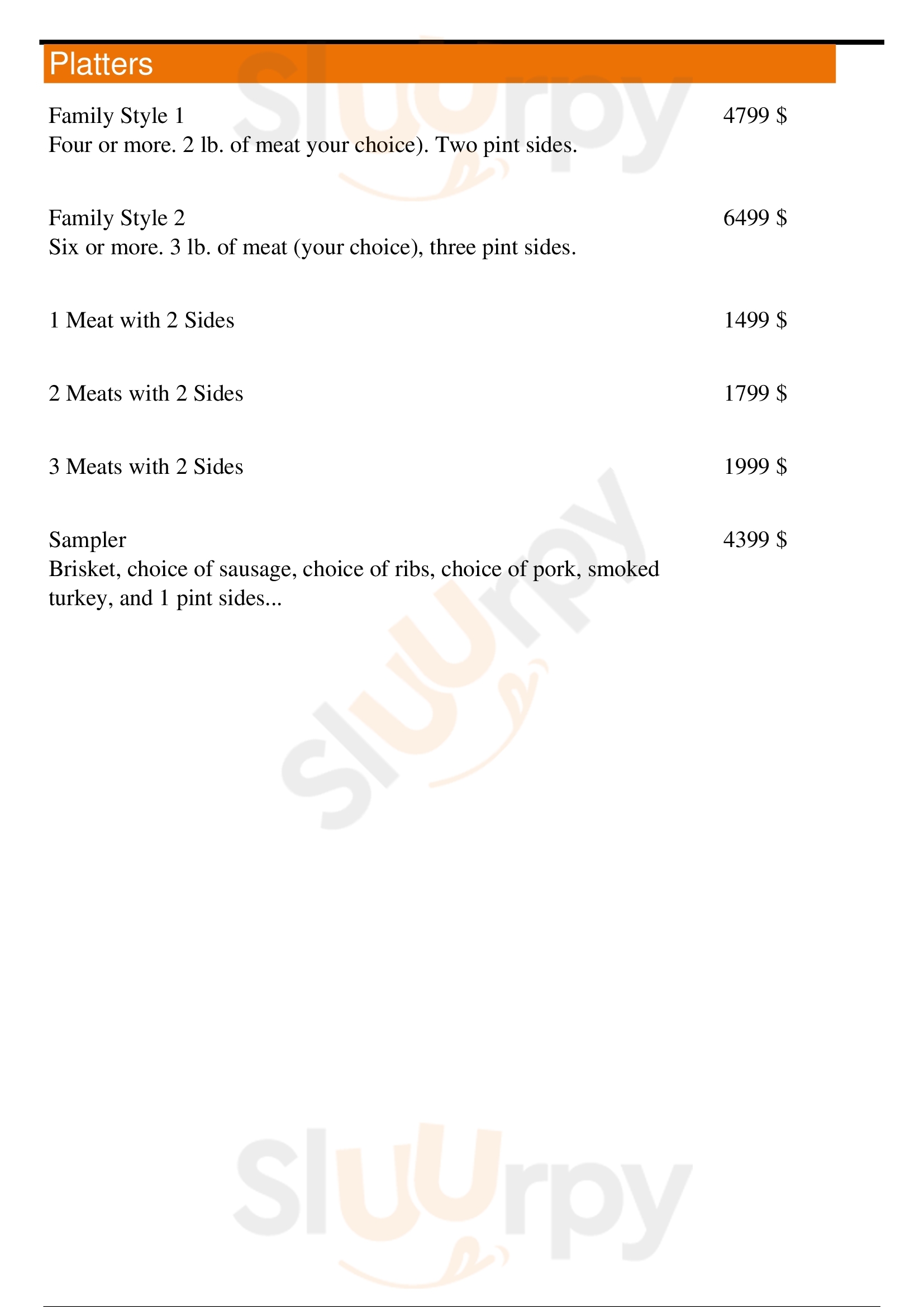 Platters

Family Style 1 4799 $
Four or more. 2 lb. of meat your choice). Two pint sides.

Family Style 2 6499 $
Six or more. 3 lb. of meat (your choice), three pint sides.

1 Meat with 2 Sides 1499 $

2 Meats with 2 Sides 1799 $

3 Meats with 2 Sides 1999 $

Sampler 4399 $
Brisket, choice of sausage, choice of ribs, choice of pork, smoked turkey, and 1 pint sides...

Sluurpy